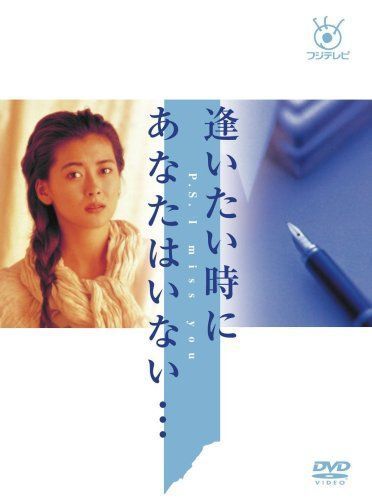 フジテレビ

逢いたい時に
あなたはいない…

P.S. I miss you

DVD
VIDEO